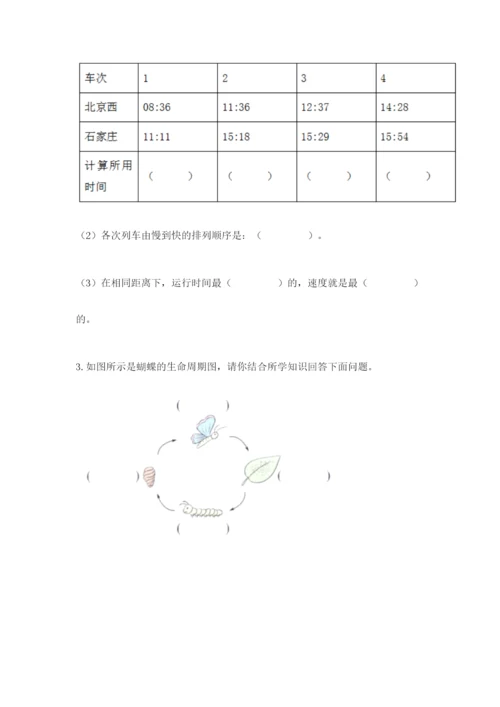 | 车次 | 1 | 2 | 3 | 4 |
|---|---|---|---|---|
| 北京西 | 08:36 | 11:36 | 12:37 | 14:28 |
| 石家庄 | 11:11 | 15:18 | 15:29 | 15:54 |
| 计算所用时间 | （　） | （　） | （　） | （　） |

（2）各次列车由慢到快的排列顺序是：（　　）。

（3）在相同距离下，运行时间最（　　）的，速度就是最（　　）的。

3. 如图所示是蝴蝶的生命周期图，请你结合所学知识回答下面问题。

（　　）

（　　）　　（　　）

（　　）